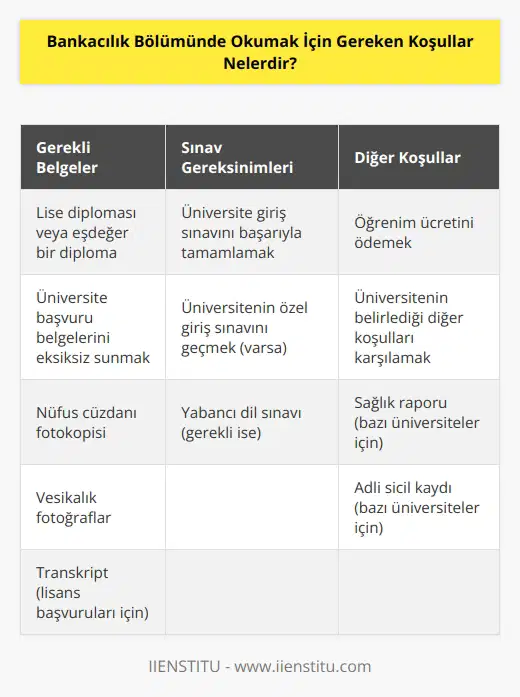 Bankacılık Bölümünde Okumak İçin Gereken Koşullar Nelerdir?

| Gerekli Belgeler | Sınav Gereksinimleri | Diğer Koşullar |
|---|---|---|
| Lise diploması veya eşdeğer bir diploma | Üniversite giriş sınavını başarıyla tamamlamak | Öğrenim ücretini ödemek |
| Üniversite başvuru belgelerini eksiksiz sunmak | Üniversitenin özel giriş sınavını geçmek (varsa) | Üniversitenin belirlediği diğer koşulları karşılamak |
| Nüfus cüzdanı fotokopisi | Yabancı dil sınavı (gerekli ise) | Sağlık raporu (bazı üniversiteler için) |
| Vesikalık fotoğraflar | | Adli sicil kaydı (bazı üniversiteler için) |
| Transkript (lisans başvuruları için) | | |

IIENSTITU - www.iienstitu.com